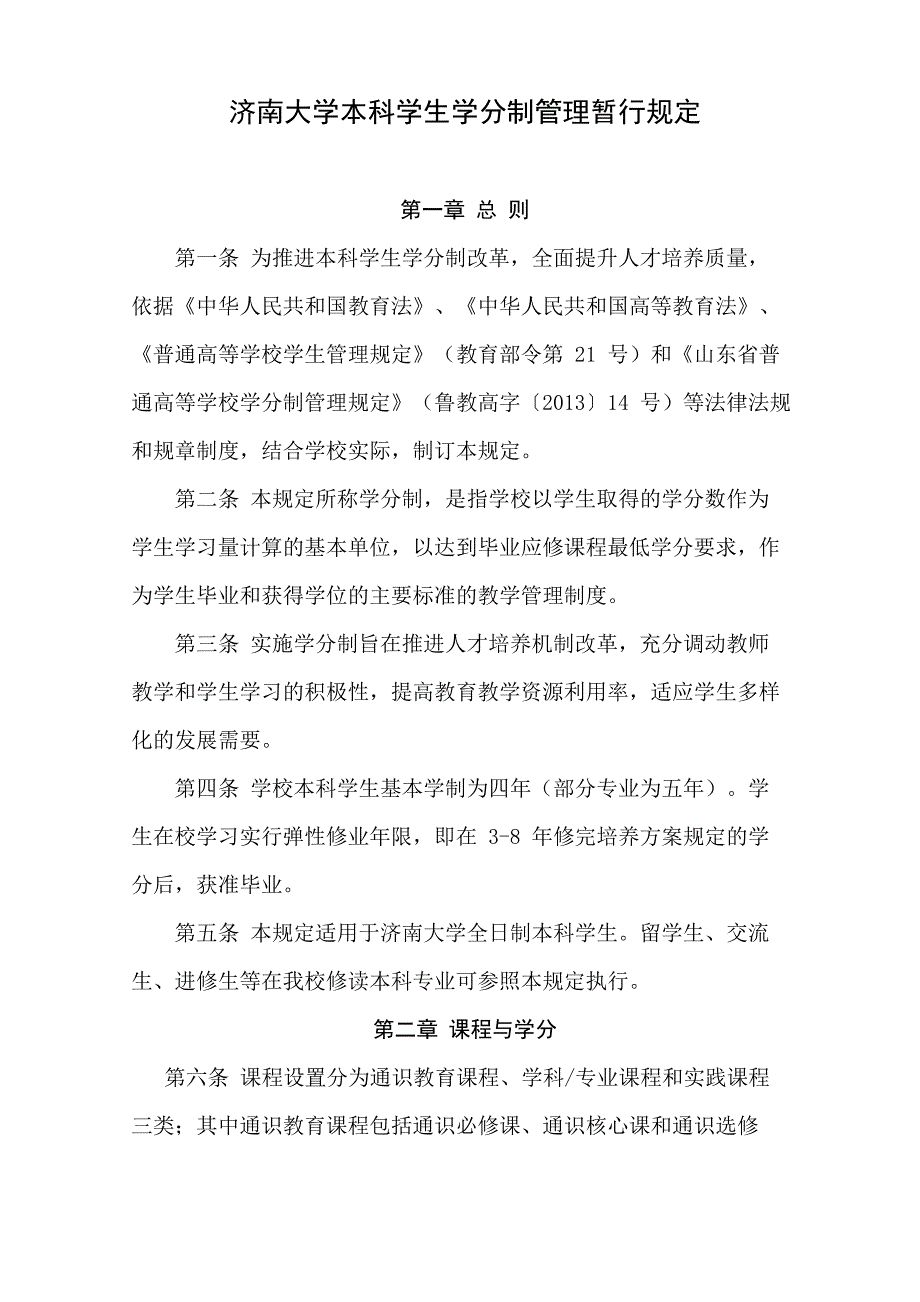 济南大学本科学生学分制管理暂行规定

第一章 总 则

第一条 为推进本科学生学分制改革，全面提升人才培养质量，依据《中华人民共和国教育法》、《中华人民共和国高等教育法》、《普通高等学校学生管理规定》（教育部令第 21 号）和《山东省普通高等学校学分制管理规定》（鲁教高字〔2013〕14 号）等法律法规和规章制度，结合学校实际，制订本规定。

第二条 本规定所称学分制，是指学校以学生取得的学分数作为学生学习量计算的基本单位，以达到毕业应修课程最低学分要求，作为学生毕业和获得学位的主要标准的教学管理制度。

第三条 实施学分制旨在推进人才培养机制改革，充分调动教师教学和学生学习的积极性，提高教育教学资源利用率，适应学生多样化的发展需要。

第四条 学校本科学生基本学制为四年（部分专业为五年）。学生在校学习实行弹性修业年限，即在 3-8 年修完培养方案规定的学分后，获准毕业。

第五条 本规定适用于济南大学全日制本科学生。留学生、交流生、进修生等在我校修读本科专业可参照本规定执行。

第二章 课程与学分

第六条 课程设置分为通识教育课程、学科/专业课程和实践课程三类；其中通识教育课程包括通识必修课、通识核心课和通识选修